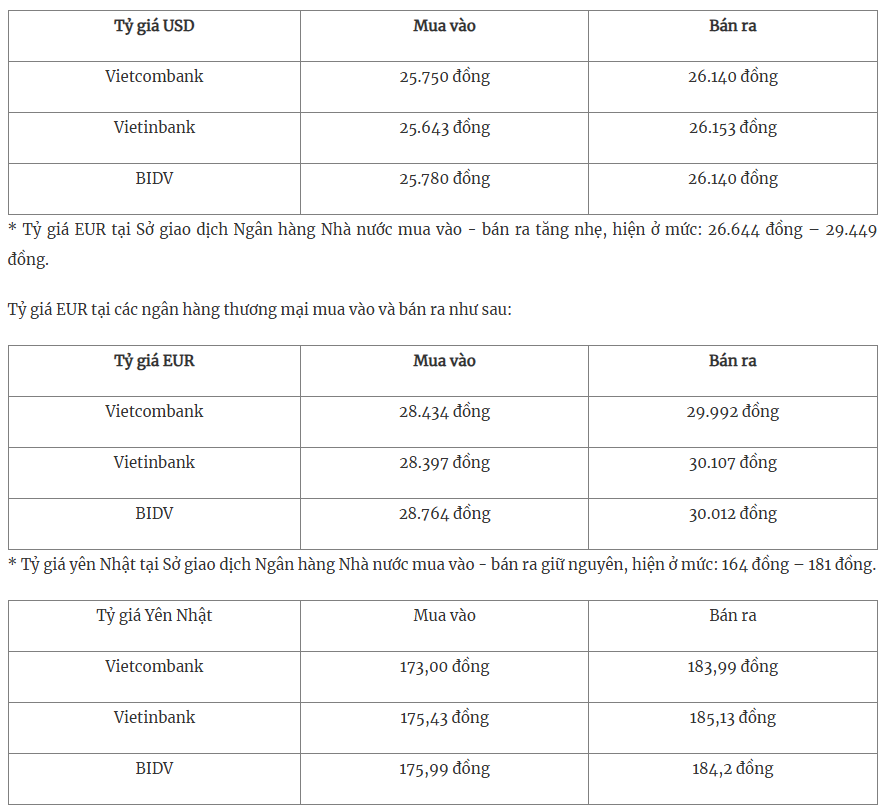 | Tỷ giá USD | Mua vào | Bán ra |
|---|---|---|
| Vietcombank | 25.750 đồng | 26.140 đồng |
| Vietinbank | 25.643 đồng | 26.153 đồng |
| BIDV | 25.780 đồng | 26.140 đồng |

* Tỷ giá EUR tại Sở giao dịch Ngân hàng Nhà nước mua vào - bán ra tăng nhẹ, hiện ở mức: 26.644 đồng – 29.449 đồng.

Tỷ giá EUR tại các ngân hàng thương mại mua vào và bán ra như sau:

| Tỷ giá EUR | Mua vào | Bán ra |
|---|---|---|
| Vietcombank | 28.434 đồng | 29.992 đồng |
| Vietinbank | 28.397 đồng | 30.107 đồng |
| BIDV | 28.764 đồng | 30.012 đồng |

* Tỷ giá yên Nhật tại Sở giao dịch Ngân hàng Nhà nước mua vào - bán ra giữ nguyên, hiện ở mức: 164 đồng – 181 đồng.

| Tỷ giá Yên Nhật | Mua vào | Bán ra |
|---|---|---|
| Vietcombank | 173,00 đồng | 183,99 đồng |
| Vietinbank | 175,43 đồng | 185,13 đồng |
| BIDV | 175,99 đồng | 184,2 đồng |